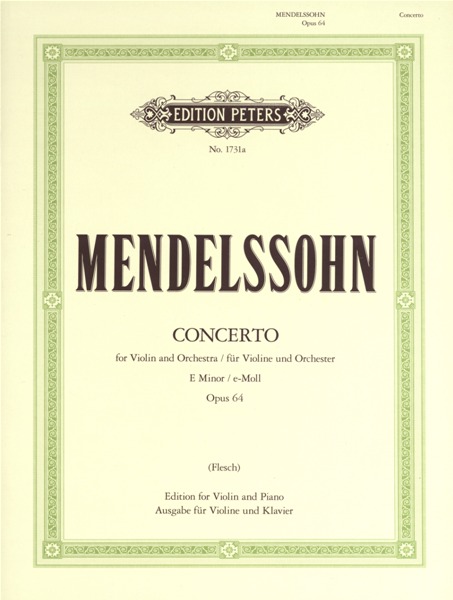 MENDELSSOHN
Opus 64

Concerto

EDITION PETERS

No. 1731a

MENDELSSOHN

CONCERTO

for Violin and Orchestra / für Violine und Orchester

E Minor / e-Moll

Opus 64

(Flesch)

Edition for Violin and Piano
Ausgabe für Violine und Klavier